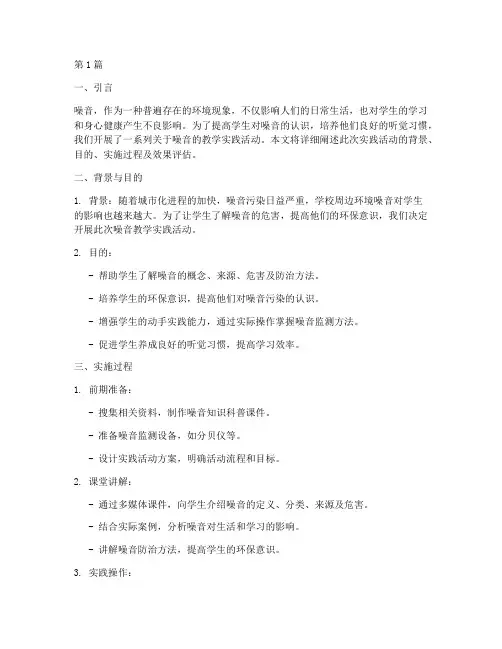 第1篇

一、引言

噪音，作为一种普遍存在的环境现象，不仅影响人们的日常生活，也对学生的学习和身心健康产生不良影响。为了提高学生对噪音的认识，培养他们良好的听觉习惯，我们开展了一系列关于噪音的教学实践活动。本文将详细阐述此次实践活动的背景、目的、实施过程及效果评估。

二、背景与目的

1. 背景：随着城市化进程的加快，噪音污染日益严重，学校周边环境噪音对学生的影响也越来越大。为了让学生了解噪音的危害，提高他们的环保意识，我们决定开展此次噪音教学实践活动。

2. 目的：

- 帮助学生了解噪音的概念、来源、危害及防治方法。

- 培养学生的环保意识，提高他们对噪音污染的认识。

- 增强学生的动手实践能力，通过实际操作掌握噪音监测方法。

- 促进学生养成良好的听觉习惯，提高学习效率。

三、实施过程

1. 前期准备：

- 搜集相关资料，制作噪音知识科普课件。

- 准备噪音监测设备，如分贝仪等。

- 设计实践活动方案，明确活动流程和目标。

2. 课堂讲解：

- 通过多媒体课件，向学生介绍噪音的定义、分类、来源及危害。

- 结合实际案例，分析噪音对生活和学习的影响。

- 讲解噪音防治方法，提高学生的环保意识。

3. 实践操作：